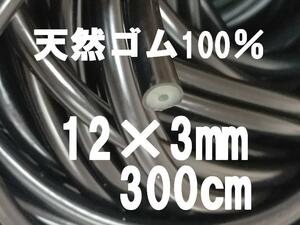 天然ゴム100%

12×3㎜
300㎝